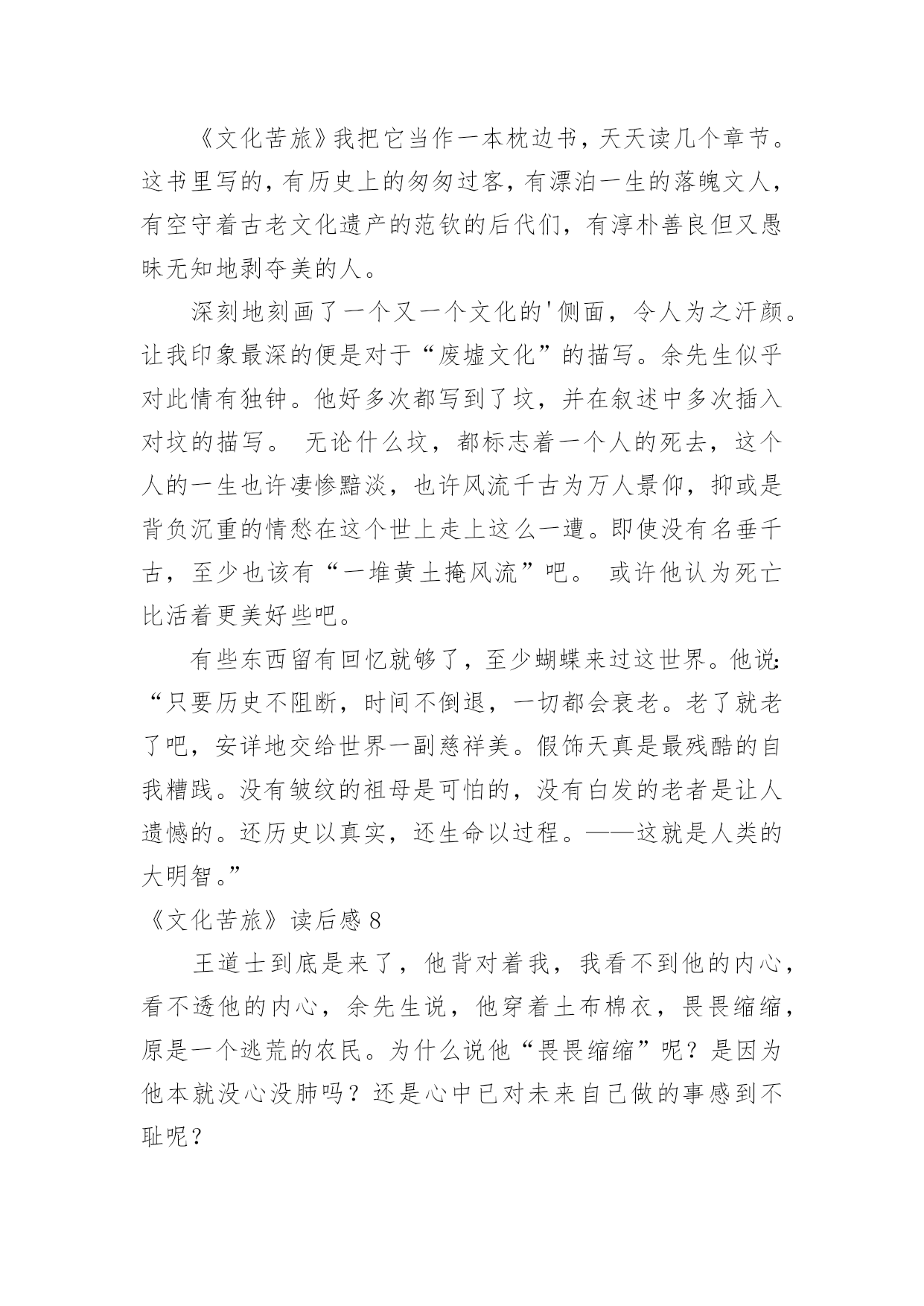 《文化苦旅》我把它当作一本枕边书，天天读几个章节。这书里写的，有历史上的匆匆过客，有漂泊一生的落魄文人，有空守着古老文化遗产的范钦的后代们，有淳朴善良但又愚昧无知地剥夺美的人。

深刻地刻画了一个又一个文化的'侧面，令人为之汗颜。让我印象最深的便是对于“废墟文化”的描写。余先生似乎对此情有独钟。他好多次都写到了坟，并在叙述中多次插入对坟的描写。 无论什么坟，都标志着一个人的死去，这个人的一生也许凄惨黯淡，也许风流千古为万人景仰，抑或是背负沉重的情愁在这个世上走上这么一遭。即使没有名垂千古，至少也该有“一堆黄土掩风流”吧。 或许他认为死亡比活着更美好些吧。

有些东西留有回忆就够了，至少蝴蝶来过这世界。他说：“只要历史不阻断，时间不倒退，一切都会衰老。老了就老了吧，安详地交给世界一副慈祥美。假饰天真是最残酷的自我糟践。没有皱纹的祖母是可怕的，没有白发的老者是让人遗憾的。还历史以真实，还生命以过程。——这就是人类的大明智。”

《文化苦旅》读后感 8

王道士到底是来了，他背对着我，我看不到他的内心，看不透他的内心，余先生说，他穿着土布棉衣，畏畏缩缩，原是一个逃荒的农民。为什么说他“畏畏缩缩”呢？是因为他本就没心没肺吗？还是心中已对未来自己做的事感到不耻呢？